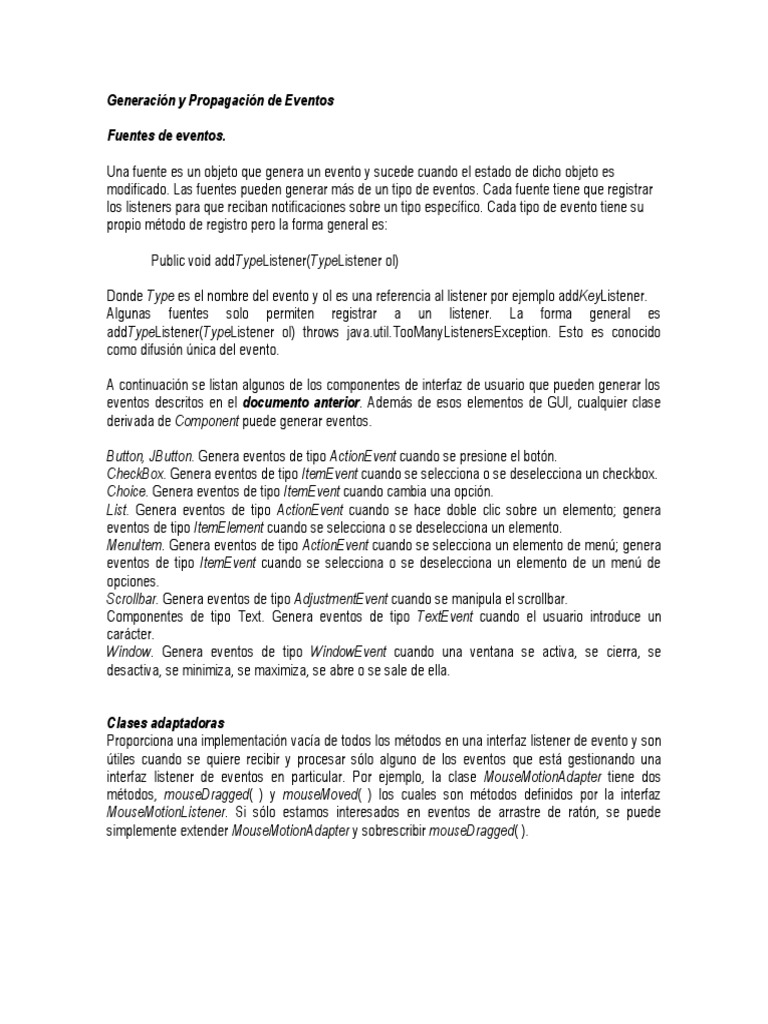 Generación y Propagación de Eventos

Fuentes de eventos.

Una fuente es un objeto que genera un evento y sucede cuando el estado de dicho objeto es modificado. Las fuentes pueden generar más de un tipo de eventos. Cada fuente tiene que registrar los listeners para que reciban notificaciones sobre un tipo específico. Cada tipo de evento tiene su propio método de registro pero la forma general es:

Public void addTypeListener(TypeListener ol)

Donde Type es el nombre del evento y ol es una referencia al listener por ejemplo addKeyListener. Algunas fuentes solo permiten registrar a un listener. La forma general es addTypeListener(TypeListener ol) throws java.util.TooManyListenersException. Esto es conocido como difusión única del evento.

A continuación se listan algunos de los componentes de interfaz de usuario que pueden generar los eventos descritos en el documento anterior. Además de esos elementos de GUI, cualquier clase derivada de Component puede generar eventos.

Button, JButton. Genera eventos de tipo ActionEvent cuando se presione el botón.
CheckBox. Genera eventos de tipo ItemEvent cuando se selecciona o se deselecciona un checkbox.
Choice. Genera eventos de tipo ItemEvent cuando cambia una opción.
List. Genera eventos de tipo ActionEvent cuando se hace doble clic sobre un elemento; genera eventos de tipo ItemElement cuando se selecciona o se deselecciona un elemento.
MenuItem. Genera eventos de tipo ActionEvent cuando se selecciona un elemento de menú; genera eventos de tipo ItemEvent cuando se selecciona o se deselecciona un elemento de un menú de opciones.
Scrollbar. Genera eventos de tipo AdjustmentEvent cuando se manipula el scrollbar.
Componentes de tipo Text. Genera eventos de tipo TextEvent cuando el usuario introduce un carácter.
Window. Genera eventos de tipo WindowEvent cuando una ventana se activa, se cierra, se desactiva, se minimiza, se maximiza, se abre o se sale de ella.

Clases adaptadoras
Proporciona una implementación vacía de todos los métodos en una interfaz listener de evento y son útiles cuando se quiere recibir y procesar sólo alguno de los eventos que está gestionando una interfaz listener de eventos en particular. Por ejemplo, la clase MouseMotionAdapter tiene dos métodos, mouseDragged( ) y mouseMoved( ) los cuales son métodos definidos por la interfaz MouseMotionListener. Si sólo estamos interesados en eventos de arrastre de ratón, se puede simplemente extender MouseMotionAdapter y sobrescribir mouseDragged( ).